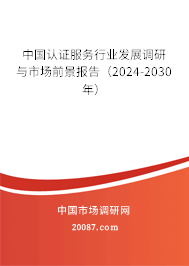 中国认证服务行业发展调研与市场前景报告（2024-2030年）

中国市场调研网

20087.com